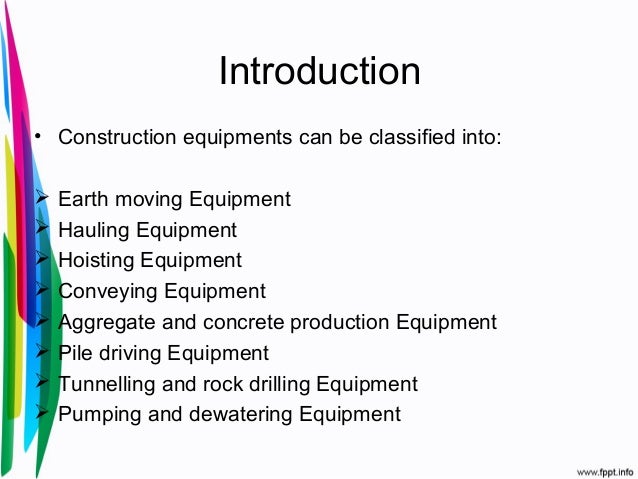 Introduction

• Construction equipments can be classified into:

➢ Earth moving Equipment
➢ Hauling Equipment
➢ Hoisting Equipment
➢ Conveying Equipment
➢ Aggregate and concrete production Equipment
➢ Pile driving Equipment
➢ Tunnelling and rock drilling Equipment
➢ Pumping and dewatering Equipment

www.fppt.info